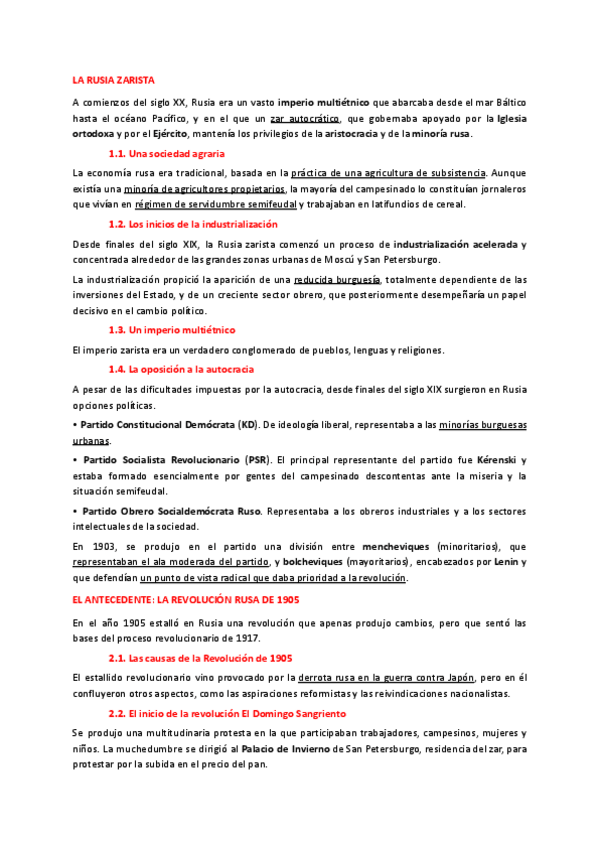 LA RUSIA ZARISTA

A comienzos del siglo XX, Rusia era un vasto imperio multiétnico que abarcaba desde el mar Báltico hasta el océano Pacífico, y en el que un zar autocrático, que gobernaba apoyado por la Iglesia ortodoxa y por el Ejército, mantenía los privilegios de la aristocracia y de la minoría rusa.

1.1. Una sociedad agraria

La economía rusa era tradicional, basada en la práctica de una agricultura de subsistencia. Aunque existía una minoría de agricultores propietarios, la mayoría del campesinado lo constituían jornaleros que vivían en régimen de servidumbre semifeudal y trabajaban en latifundios de cereal.

1.2. Los inicios de la industrialización

Desde finales del siglo XIX, la Rusia zarista comenzó un proceso de industrialización acelerada y concentrada alrededor de las grandes zonas urbanas de Moscú y San Petersburgo.

La industrialización propició la aparición de una reducida burguesía, totalmente dependiente de las inversiones del Estado, y de un creciente sector obrero, que posteriormente desempeñaría un papel decisivo en el cambio político.

1.3. Un imperio multiétnico

El imperio zarista era un verdadero conglomerado de pueblos, lenguas y religiones.

1.4. La oposición a la autocracia

A pesar de las dificultades impuestas por la autocracia, desde finales del siglo XIX surgieron en Rusia opciones políticas.

• Partido Constitucional Demócrata (KD). De ideología liberal, representaba a las minorías burguesas urbanas.

• Partido Socialista Revolucionario (PSR). El principal representante del partido fue Kérenski y estaba formado esencialmente por gentes del campesinado descontentas ante la miseria y la situación semifeudal.

• Partido Obrero Socialdemócrata Ruso. Representaba a los obreros industriales y a los sectores intelectuales de la sociedad.

En 1903, se produjo en el partido una división entre mencheviques (minoritarios), que representaban el ala moderada del partido, y bolcheviques (mayoritarios), encabezados por Lenin y que defendían un punto de vista radical que daba prioridad a la revolución.

EL ANTECEDENTE: LA REVOLUCIÓN RUSA DE 1905

En el año 1905 estalló en Rusia una revolución que apenas produjo cambios, pero que sentó las bases del proceso revolucionario de 1917.

2.1. Las causas de la Revolución de 1905

El estallido revolucionario vino provocado por la derrota rusa en la guerra contra Japón, pero en él confluyeron otros aspectos, como las aspiraciones reformistas y las reivindicaciones nacionalistas.

2.2. El inicio de la revolución El Domingo Sangriento

Se produjo una multitudinaria protesta en la que participaban trabajadores, campesinos, mujeres y niños. La muchedumbre se dirigió al Palacio de Invierno de San Petersburgo, residencia del zar, para protestar por la subida en el precio del pan.